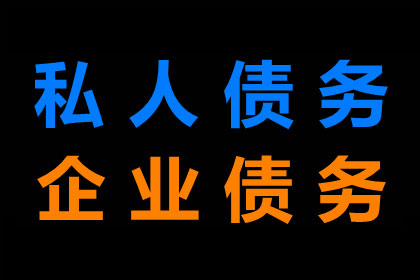 私人债务
企业债务